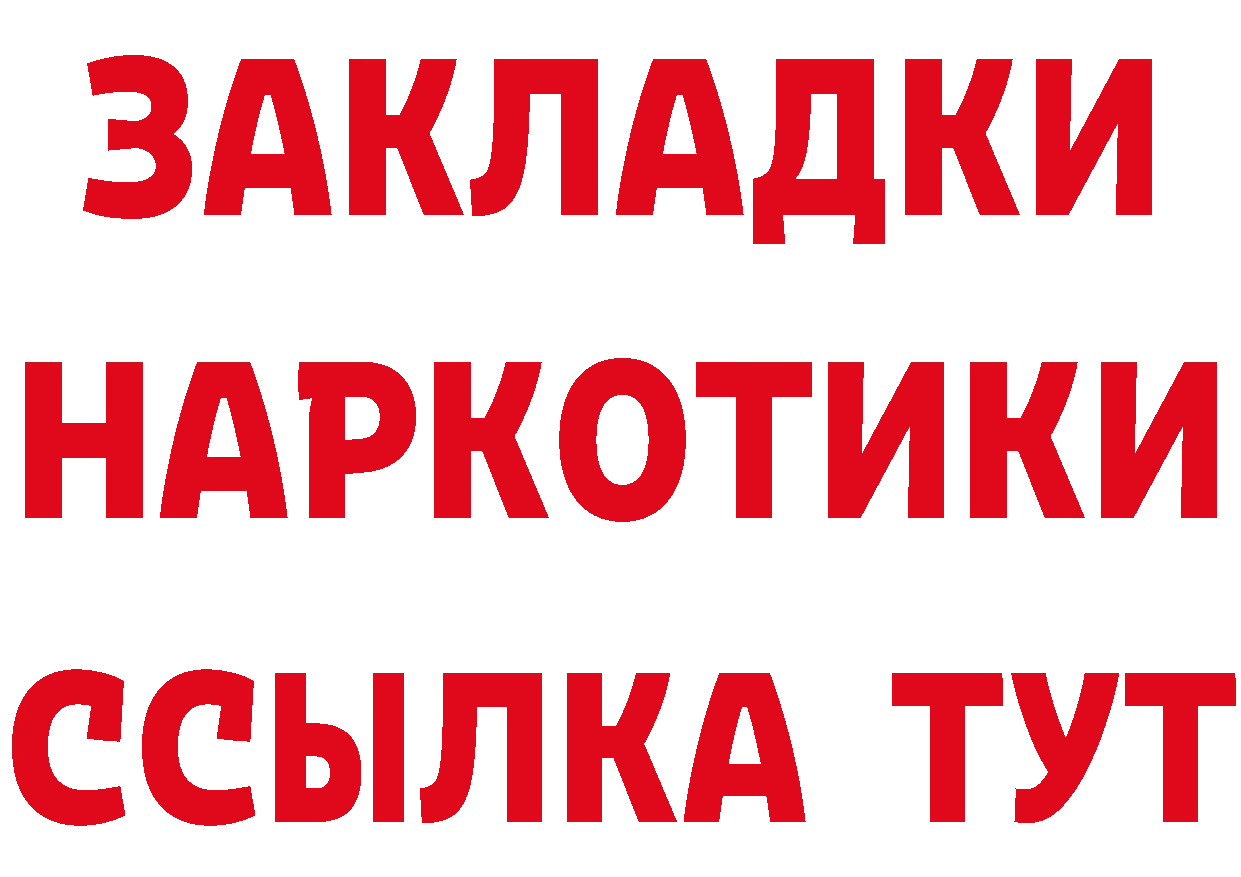 ЗАКЛАДКИ
НАРКОТИКИ
ССЫЛКА ТУТ